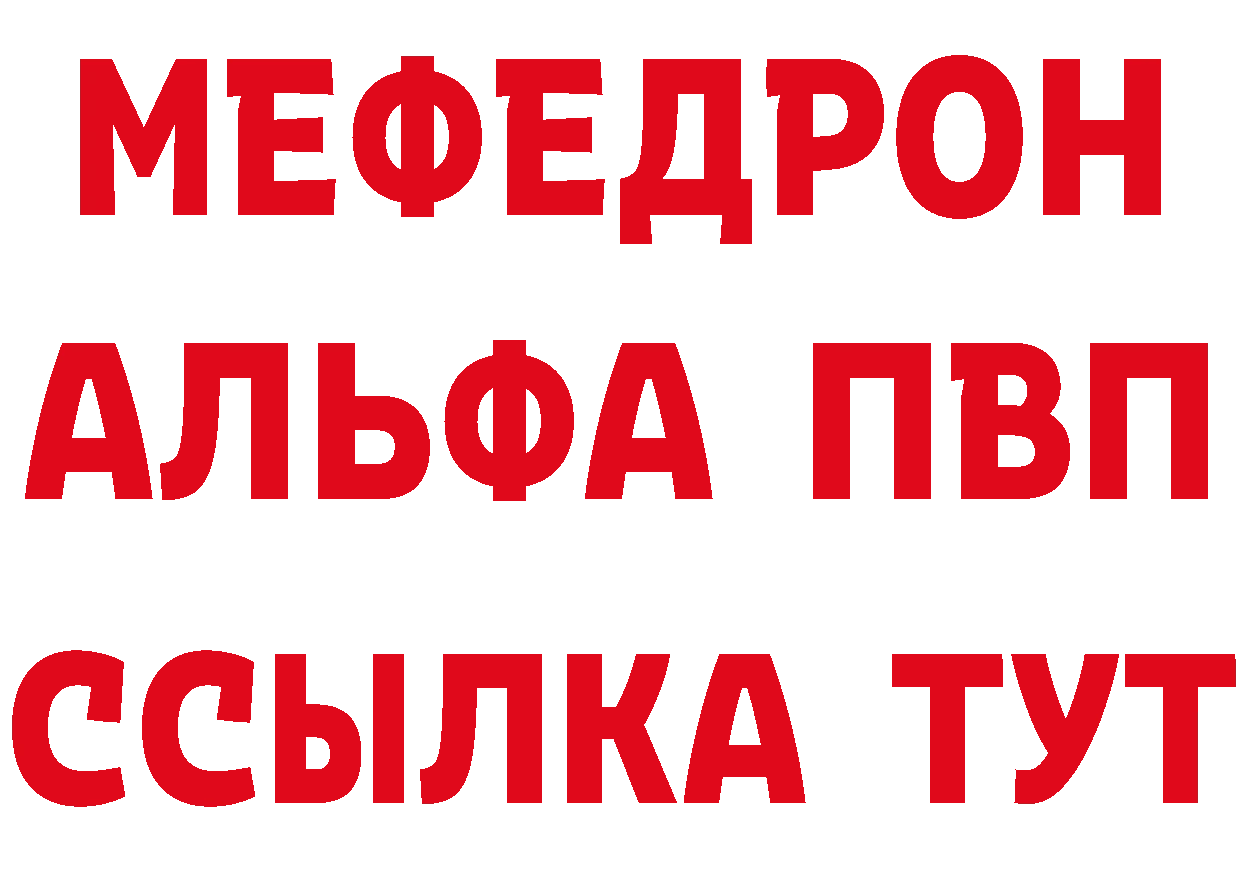 МЕФЕДРОН
АЛЬФА ПВП
ССЫЛКА ТУТ